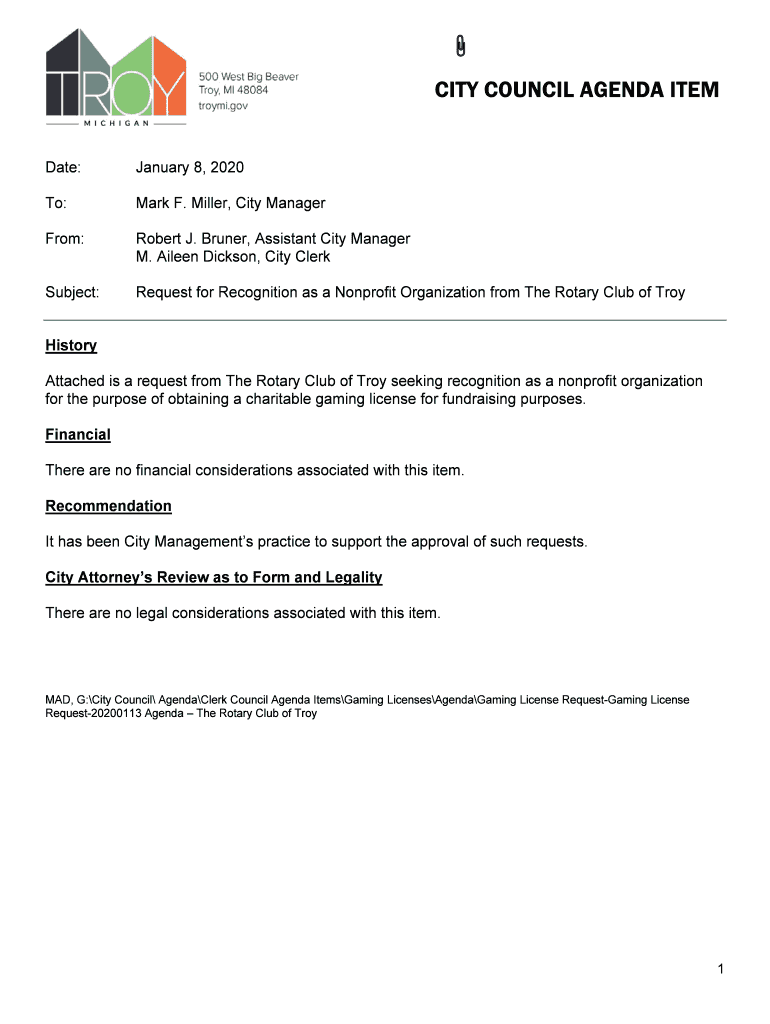 TROY
MICHIGAN

500 West Big Beaver
Troy, MI 48084
troymi.gov

CITY COUNCIL AGENDA ITEM

Date: January 8, 2020

To: Mark F. Miller, City Manager

From: Robert J. Bruner, Assistant City Manager
M. Aileen Dickson, City Clerk

Subject: Request for Recognition as a Nonprofit Organization from The Rotary Club of Troy

History

Attached is a request from The Rotary Club of Troy seeking recognition as a nonprofit organization for the purpose of obtaining a charitable gaming license for fundraising purposes.

Financial

There are no financial considerations associated with this item.

Recommendation

It has been City Management's practice to support the approval of such requests.

City Attorney's Review as to Form and Legality

There are no legal considerations associated with this item.

MAD, G:\City Council\ Agenda\Clerk Council Agenda Items\Gaming Licenses\Agenda\Gaming License Request-Gaming License Request-20200113 Agenda – The Rotary Club of Troy

1